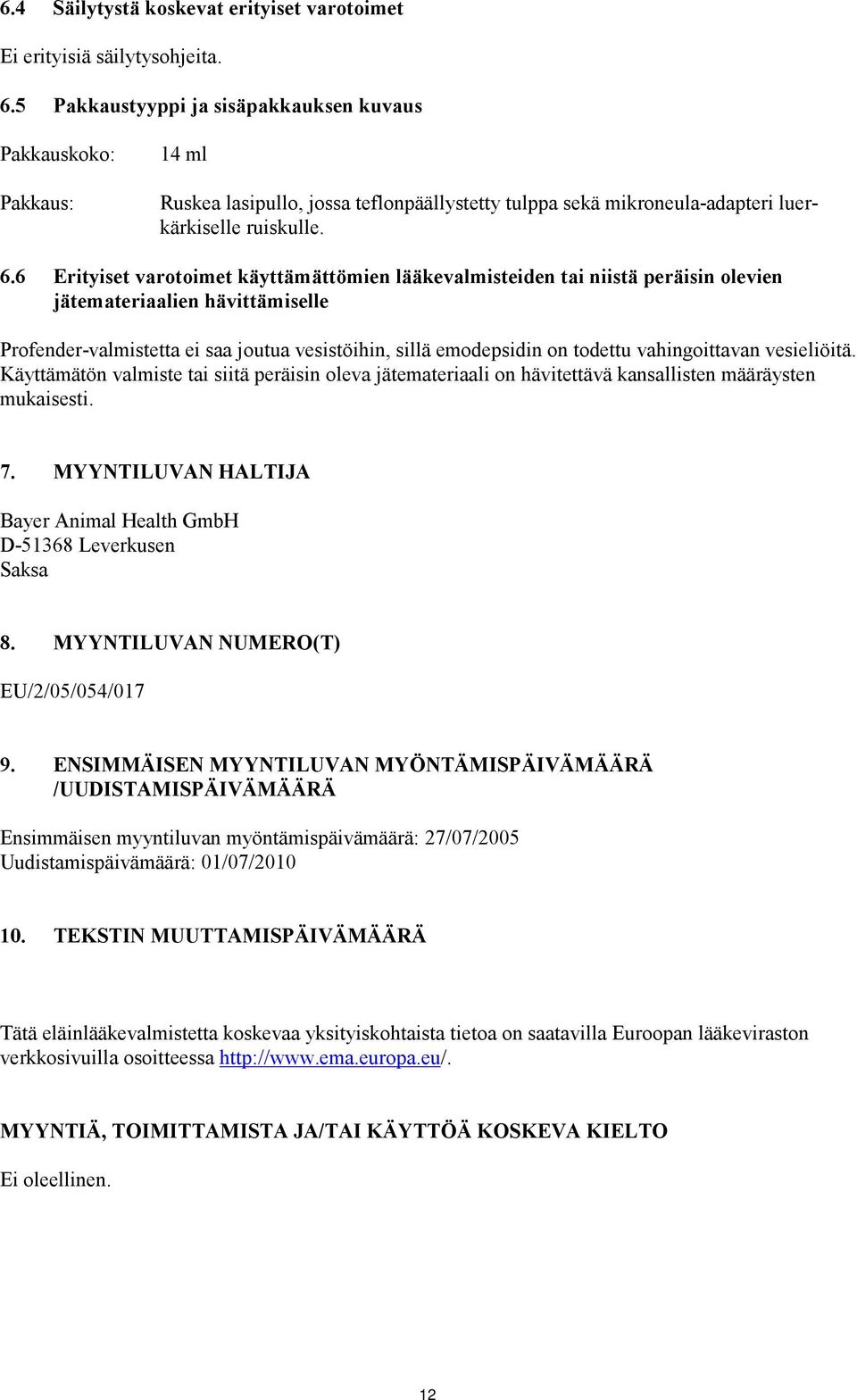 6.4 Säilytystä koskevat erityiset varotoimet

Ei erityisiä säilytysohjeita.

6.5 Pakkaustyyppi ja sisäpakkauksen kuvaus

Pakkauskoko: 14 ml

Pakkaus: Ruskea lasipullo, jossa teflonpäällystetty tulppa sekä mikroneula-adapteri luerkärkiselle ruiskulle.

6.6 Erityiset varotoimet käyttämättömien lääkevalmisteiden tai niistä peräisin olevien jätemateriaalien hävittämiselle

Profender-valmistetta ei saa joutua vesistöihin, sillä emodepsidin on todettu vahingoittavan vesieliöitä. Käyttämätön valmiste tai siitä peräisin oleva jätemateriaali on hävitettävä kansallisten määräysten mukaisesti.

7. MYYNTILUVAN HALTIJA

Bayer Animal Health GmbH
D-51368 Leverkusen
Saksa

8. MYYNTILUVAN NUMERO(T)

EU/2/05/054/017

9. ENSIMMÄISEN MYYNTILUVAN MYÖNTÄMISPÄIVÄMÄÄRÄ /UUDISTAMISPÄIVÄMÄÄRÄ

Ensimmäisen myyntiluvan myöntämispäivämäärä: 27/07/2005
Uudistamispäivämäärä: 01/07/2010

10. TEKSTIN MUUTTAMISPÄIVÄMÄÄRÄ

Tätä eläinlääkevalmistetta koskevaa yksityiskohtaista tietoa on saatavilla Euroopan lääkeviraston verkkosivuilla osoitteessa http://www.ema.europa.eu/.

MYYNTIÄ, TOIMITTAMISTA JA/TAI KÄYTTÖÄ KOSKEVA KIELTO

Ei oleellinen.

12